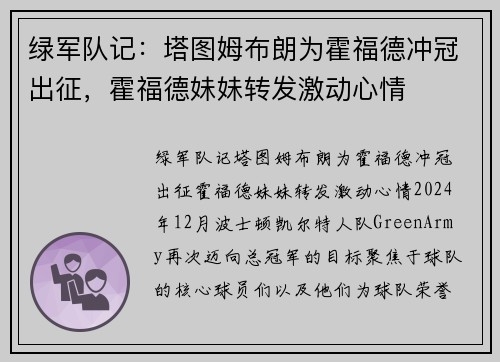 绿军队记：塔图姆布朗为霍福德冲冠出征，霍福德妹妹转发激动心情

绿军队记塔图姆布朗为霍福德冲冠出征霍福德妹妹转发激动心情2024年12月波士顿凯尔特人队GreenArmy再次迈向总冠军的目标聚焦于球队的核心球员们以及他们为球队荣誉